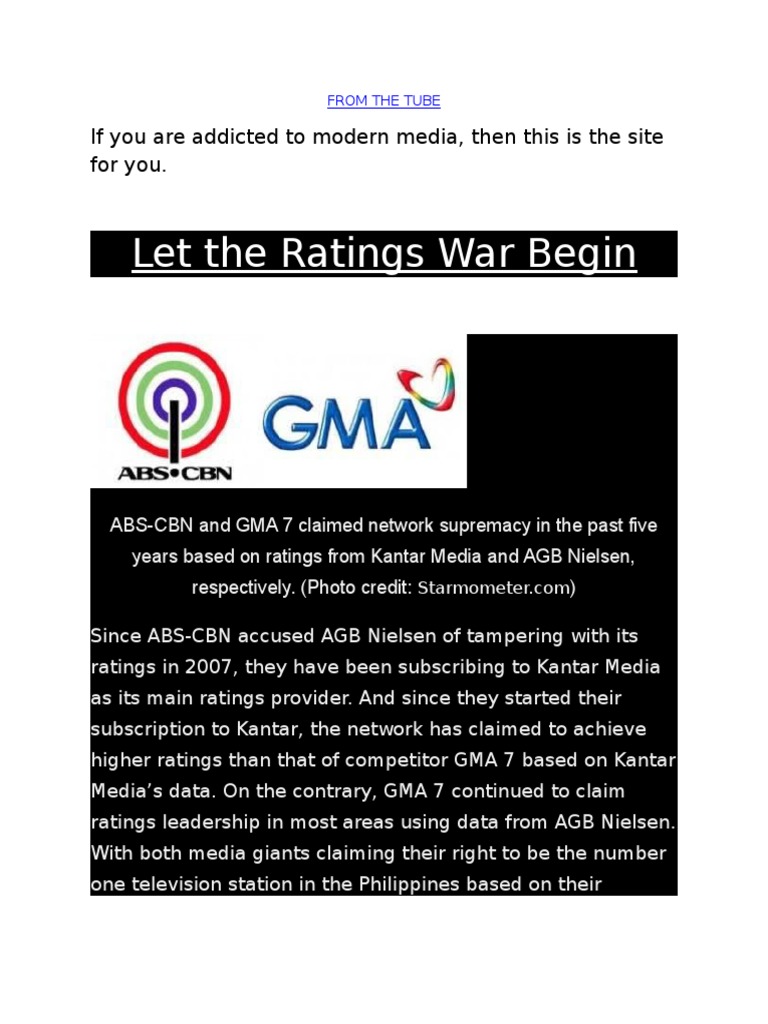 FROM THE TUBE

If you are addicted to modern media, then this is the site for you.

Let the Ratings War Begin

ABS•CBN

GMA

ABS-CBN and GMA 7 claimed network supremacy in the past five years based on ratings from Kantar Media and AGB Nielsen, respectively. (Photo credit: Starmometer.com)

Since ABS-CBN accused AGB Nielsen of tampering with its ratings in 2007, they have been subscribing to Kantar Media as its main ratings provider. And since they started their subscription to Kantar, the network has claimed to achieve higher ratings than that of competitor GMA 7 based on Kantar Media's data. On the contrary, GMA 7 continued to claim ratings leadership in most areas using data from AGB Nielsen. With both media giants claiming their right to be the number one television station in the Philippines based on their